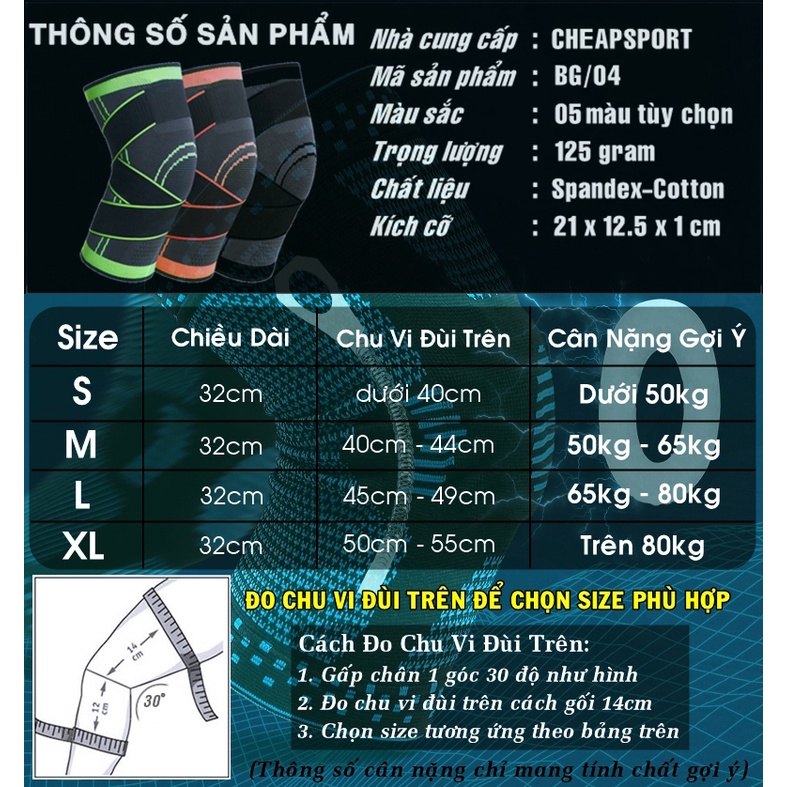 THÔNG SỐ SẢN PHẨM

Nhà cung cấp : CHEAPSPORT
Mã sản phẩm : BG/04
Màu sắc : 05 màu tùy chọn
Trọng lượng : 125 gram
Chất liệu : Spandex-Cotton
Kích cỡ : 21 x 12.5 x 1 cm

| Size | Chiều Dài | Chu Vi Đùi Trên | Cân Nặng Gợi Ý |
|---|---|---|---|
| S | 32cm | dưới 40cm | Dưới 50kg |
| M | 32cm | 40cm - 44cm | 50kg - 65kg |
| L | 32cm | 45cm - 49cm | 65kg - 80kg |
| XL | 32cm | 50cm - 55cm | Trên 80kg |

14 cm
12 cm
30°

ĐO CHU VI ĐÙI TRÊN ĐỂ CHỌN SIZE PHÙ HỢP

Cách Đo Chu Vi Đùi Trên:
1. Gấp chân 1 góc 30 độ như hình
2. Đo chu vi đùi trên cách gối 14cm
3. Chọn size tương ứng theo bảng trên

(Thông số cân nặng chỉ mang tính chất gợi ý)